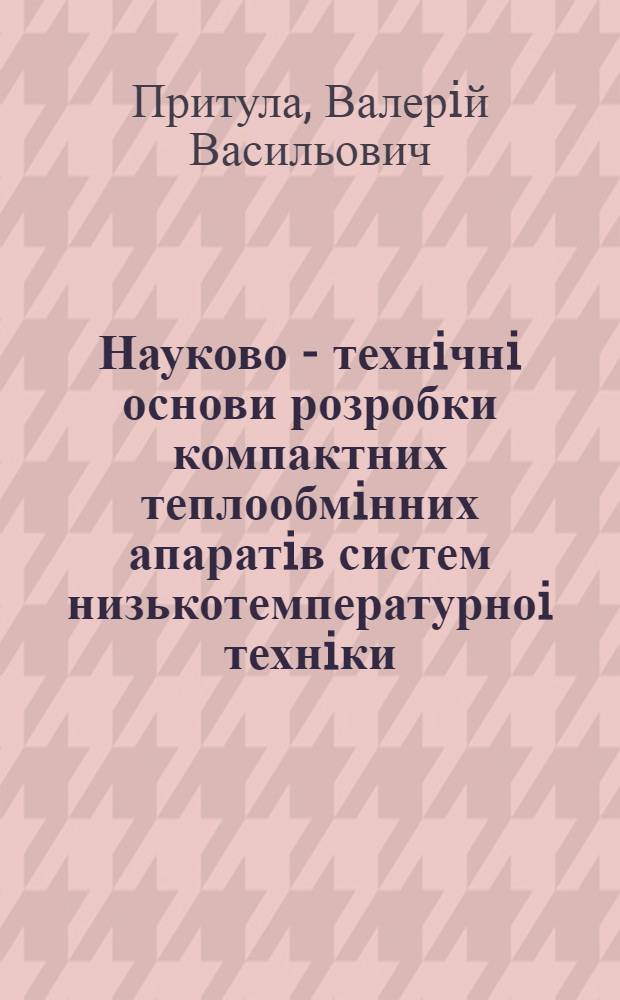 Притула, Валерій Васильович

Науково - технічні основи розробки компактних теплообмінних апаратів систем низькотемпературноі техніки